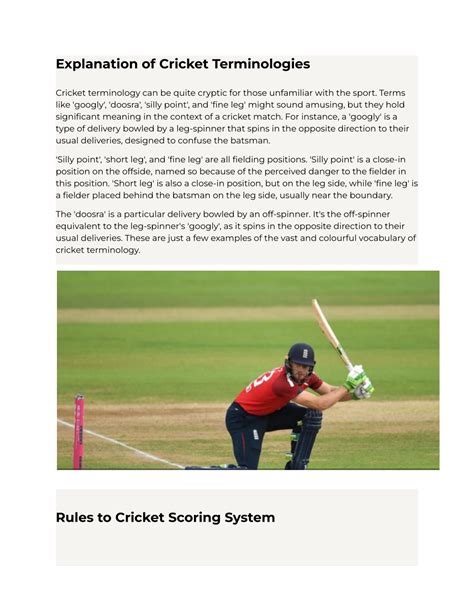 Explanation of Cricket Terminologies

Cricket terminology can be quite cryptic for those unfamiliar with the sport. Terms like 'googly', 'doosra', 'silly point', and 'fine leg' might sound amusing, but they hold significant meaning in the context of a cricket match. For instance, a 'googly' is a type of delivery bowled by a leg-spinner that spins in the opposite direction to their usual deliveries, designed to confuse the batsman.

'Silly point', 'short leg', and 'fine leg' are all fielding positions. 'Silly point' is a close-in position on the offside, named so because of the perceived danger to the fielder in this position. 'Short leg' is also a close-in position, but on the leg side, while 'fine leg' is a fielder placed behind the batsman on the leg side, usually near the boundary.

The 'doosra' is a particular delivery bowled by an off-spinner. It's the off-spinner equivalent to the leg-spinner's 'googly', as it spins in the opposite direction to their usual deliveries. These are just a few examples of the vast and colourful vocabulary of cricket terminology.

Rules to Cricket Scoring System